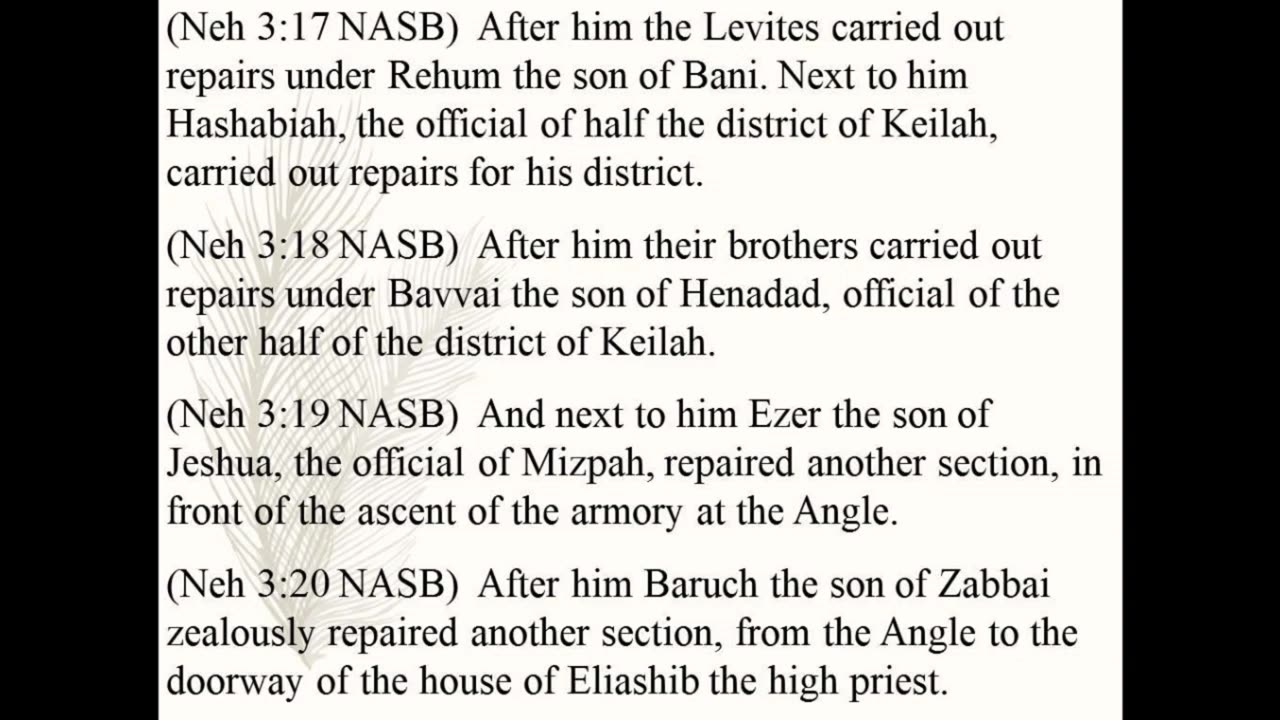 (Neh 3:17 NASB) After him the Levites carried out repairs under Rehum the son of Bani. Next to him Hashabiah, the official of half the district of Keilah, carried out repairs for his district.

(Neh 3:18 NASB) After him their brothers carried out repairs under Bavvai the son of Henadad, official of the other half of the district of Keilah.

(Neh 3:19 NASB) And next to him Ezer the son of Jeshua, the official of Mizpah, repaired another section, in front of the ascent of the armory at the Angle.

(Neh 3:20 NASB) After him Baruch the son of Zabbai zealously repaired another section, from the Angle to the doorway of the house of Eliashib the high priest.